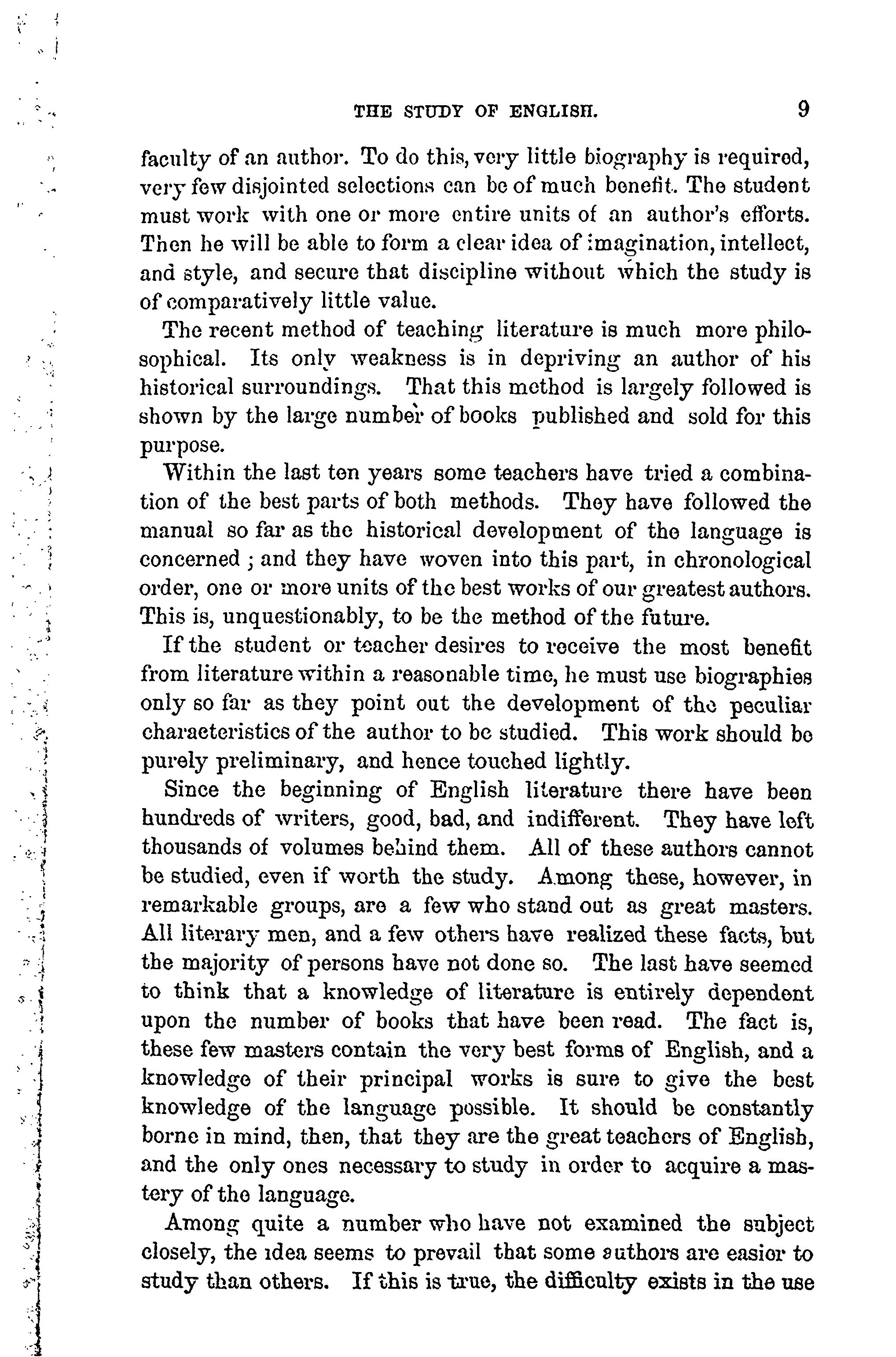 THE STUDY OF ENGLISH. 9

faculty of an author. To do this, very little biography is required, very few disjointed selections can be of much benefit. The student must work with one or more entire units of an author's efforts. Then he will be able to form a clear idea of imagination, intellect, and style, and secure that discipline without which the study is of comparatively little value.

The recent method of teaching literature is much more philosophical. Its only weakness is in depriving an author of his historical surroundings. That this method is largely followed is shown by the large number of books published and sold for this purpose.

Within the last ten years some teachers have tried a combination of the best parts of both methods. They have followed the manual so far as the historical development of the language is concerned; and they have woven into this part, in chronological order, one or more units of the best works of our greatest authors. This is, unquestionably, to be the method of the future.

If the student or teacher desires to receive the most benefit from literature within a reasonable time, he must use biographies only so far as they point out the development of the peculiar characteristics of the author to be studied. This work should be purely preliminary, and hence touched lightly.

Since the beginning of English literature there have been hundreds of writers, good, bad, and indifferent. They have left thousands of volumes behind them. All of these authors cannot be studied, even if worth the study. Among these, however, in remarkable groups, are a few who stand out as great masters. All literary men, and a few others have realized these facts, but the majority of persons have not done so. The last have seemed to think that a knowledge of literature is entirely dependent upon the number of books that have been read. The fact is, these few masters contain the very best forms of English, and a knowledge of their principal works is sure to give the best knowledge of the language possible. It should be constantly borne in mind, then, that they are the great teachers of English, and the only ones necessary to study in order to acquire a mastery of the language.

Among quite a number who have not examined the subject closely, the idea seems to prevail that some authors are easier to study than others. If this is true, the difficulty exists in the use